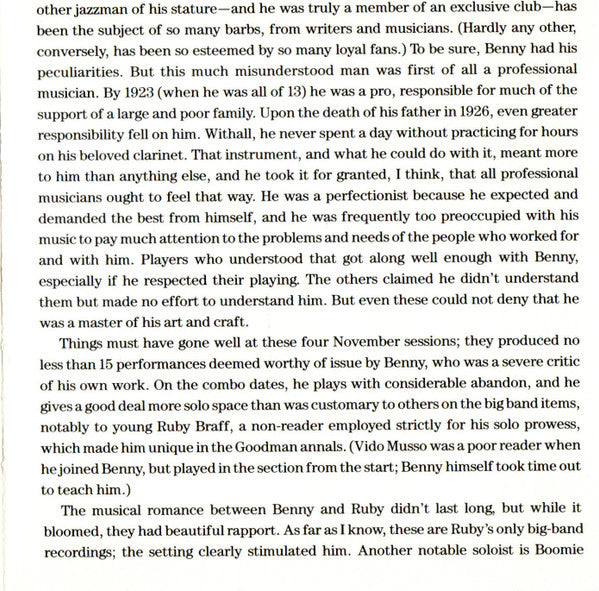 other jazzman of his stature—and he was truly a member of an exclusive club—has been the subject of so many barbs, from writers and musicians. (Hardly any other, conversely, has been so esteemed by so many loyal fans.) To be sure, Benny had his peculiarities. But this much misunderstood man was first of all a professional musician. By 1923 (when he was all of 13) he was a pro, responsible for much of the support of a large and poor family. Upon the death of his father in 1926, even greater responsibility fell on him. Withall, he never spent a day without practicing for hours on his beloved clarinet. That instrument, and what he could do with it, meant more to him than anything else, and he took it for granted, I think, that all professional musicians ought to feel that way. He was a perfectionist because he expected and demanded the best from himself, and he was frequently too preoccupied with his music to pay much attention to the problems and needs of the people who worked for and with him. Players who understood that got along well enough with Benny, especially if he respected their playing. The others claimed he didn't understand them but made no effort to understand him. But even these could not deny that he was a master of his art and craft.

Things must have gone well at these four November sessions; they produced no less than 15 performances deemed worthy of issue by Benny, who was a severe critic of his own work. On the combo dates, he plays with considerable abandon, and he gives a good deal more solo space than was customary to others on the big band items, notably to young Ruby Braff, a non-reader employed strictly for his solo prowess, which made him unique in the Goodman annals. (Vido Musso was a poor reader when he joined Benny, but played in the section from the start; Benny himself took time out to teach him.)

The musical romance between Benny and Ruby didn't last long, but while it bloomed, they had beautiful rapport. As far as I know, these are Ruby's only big-band recordings; the setting clearly stimulated him. Another notable soloist is Boomie